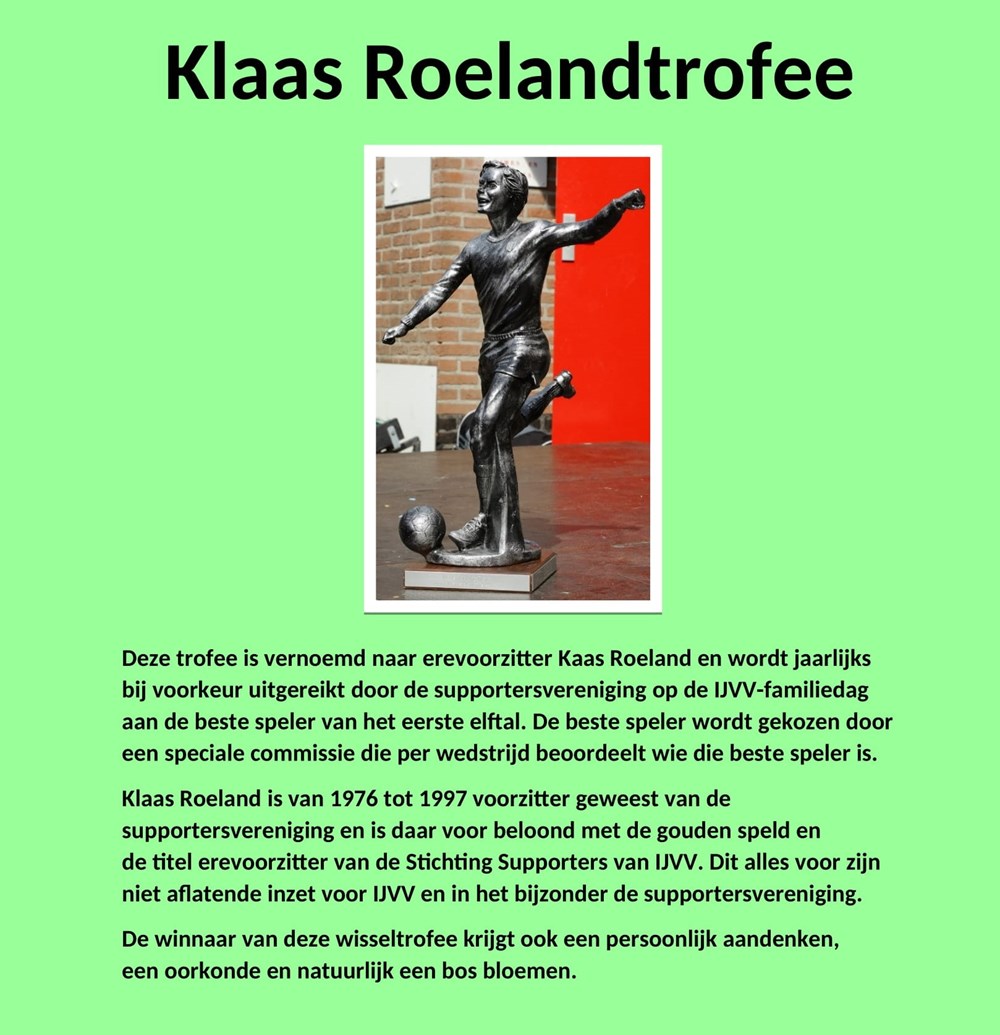 Klaas Roelandtrofee

Deze trofee is vernoemd naar erevoorzitter Kaas Roeland en wordt jaarlijks bij voorkeur uitgereikt door de supportersvereniging op de IJVV-familiedag aan de beste speler van het eerste elftal. De beste speler wordt gekozen door een speciale commissie die per wedstrijd beoordeelt wie die beste speler is.

Klaas Roeland is van 1976 tot 1997 voorzitter geweest van de supportersvereniging en is daar voor beloond met de gouden speld en de titel erevoorzitter van de Stichting Supporters van IJVV. Dit alles voor zijn niet aflatende inzet voor IJVV en in het bijzonder de supportersvereniging.

De winnaar van deze wisseltrofee krijgt ook een persoonlijk aandenken, een oorkonde en natuurlijk een bos bloemen.